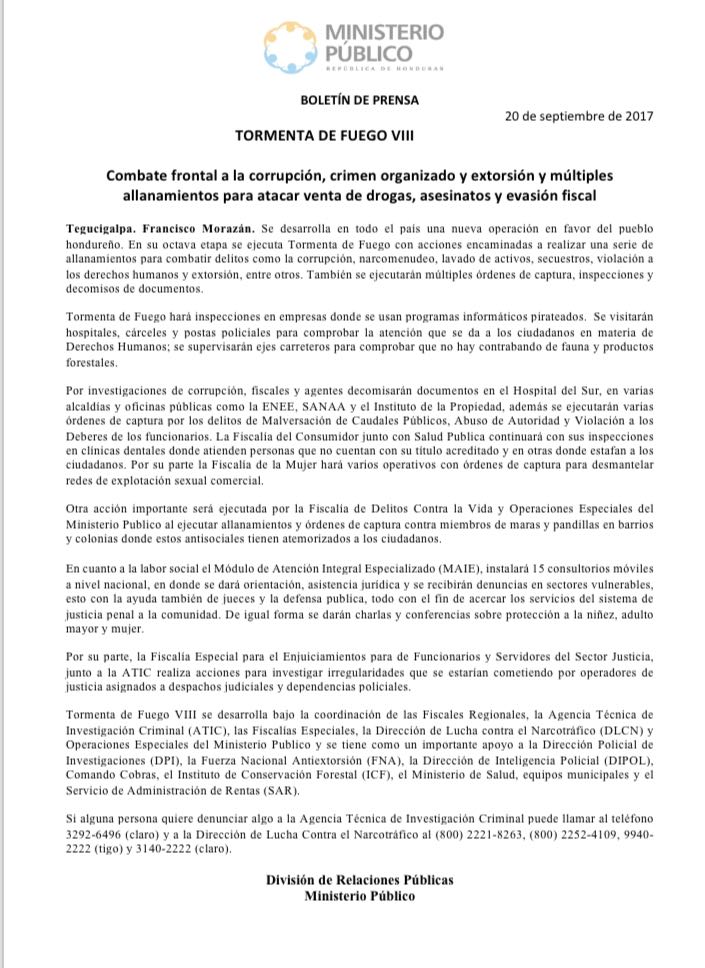 MINISTERIO PÚBLICO
REPÚBLICA DE HONDURAS

BOLETÍN DE PRENSA

20 de septiembre de 2017

TORMENTA DE FUEGO VIII

Combate frontal a la corrupción, crimen organizado y extorsión y múltiples allanamientos para atacar venta de drogas, asesinatos y evasión fiscal

Tegucigalpa. Francisco Morazán. Se desarrolla en todo el país una nueva operación en favor del pueblo hondureño. En su octava etapa se ejecuta Tormenta de Fuego con acciones encaminadas a realizar una serie de allanamientos para combatir delitos como la corrupción, narcomenudeo, lavado de activos, secuestros, violación a los derechos humanos y extorsión, entre otros. También se ejecutarán múltiples órdenes de captura, inspecciones y decomisos de documentos.

Tormenta de Fuego hará inspecciones en empresas donde se usan programas informáticos pirateados. Se visitarán hospitales, cárceles y postas policiales para comprobar la atención que se da a los ciudadanos en materia de Derechos Humanos; se supervisarán ejes carreteros para comprobar que no hay contrabando de fauna y productos forestales.

Por investigaciones de corrupción, fiscales y agentes decomisarán documentos en el Hospital del Sur, en varias alcaldías y oficinas públicas como la ENEE, SANAA y el Instituto de la Propiedad, además se ejecutarán varias órdenes de captura por los delitos de Malversación de Caudales Públicos, Abuso de Autoridad y Violación a los Deberes de los funcionarios. La Fiscalía del Consumidor junto con Salud Publica continuará con sus inspecciones en clínicas dentales donde atienden personas que no cuentan con su título acreditado y en otras donde estafan a los ciudadanos. Por su parte la Fiscalía de la Mujer hará varios operativos con órdenes de captura para desmantelar redes de explotación sexual comercial.

Otra acción importante será ejecutada por la Fiscalía de Delitos Contra la Vida y Operaciones Especiales del Ministerio Publico al ejecutar allanamientos y órdenes de captura contra miembros de maras y pandillas en barrios y colonias donde estos antisociales tienen atemorizados a los ciudadanos.

En cuanto a la labor social el Módulo de Atención Integral Especializado (MAIE), instalará 15 consultorios móviles a nivel nacional, en donde se dará orientación, asistencia jurídica y se recibirán denuncias en sectores vulnerables, esto con la ayuda también de jueces y la defensa publica, todo con el fin de acercar los servicios del sistema de justicia penal a la comunidad. De igual forma se darán charlas y conferencias sobre protección a la niñez, adulto mayor y mujer.

Por su parte, la Fiscalía Especial para el Enjuiciamientos para de Funcionarios y Servidores del Sector Justicia, junto a la ATIC realiza acciones para investigar irregularidades que se estarían cometiendo por operadores de justicia asignados a despachos judiciales y dependencias policiales.

Tormenta de Fuego VIII se desarrolla bajo la coordinación de las Fiscales Regionales, la Agencia Técnica de Investigación Criminal (ATIC), las Fiscalías Especiales, la Dirección de Lucha contra el Narcotráfico (DLCN) y Operaciones Especiales del Ministerio Publico y se tiene como un importante apoyo a la Dirección Policial de Investigaciones (DPI), la Fuerza Nacional Antiextorsión (FNA), la Dirección de Inteligencia Policial (DIPOL), Comando Cobras, el Instituto de Conservación Forestal (ICF), el Ministerio de Salud, equipos municipales y el Servicio de Administración de Rentas (SAR).

Si alguna persona quiere denunciar algo a la Agencia Técnica de Investigación Criminal puede llamar al teléfono 3292-6496 (claro) y a la Dirección de Lucha Contra el Narcotráfico al (800) 2221-8263, (800) 2252-4109, 9940-2222 (tigo) y 3140-2222 (claro).

División de Relaciones Públicas
Ministerio Público